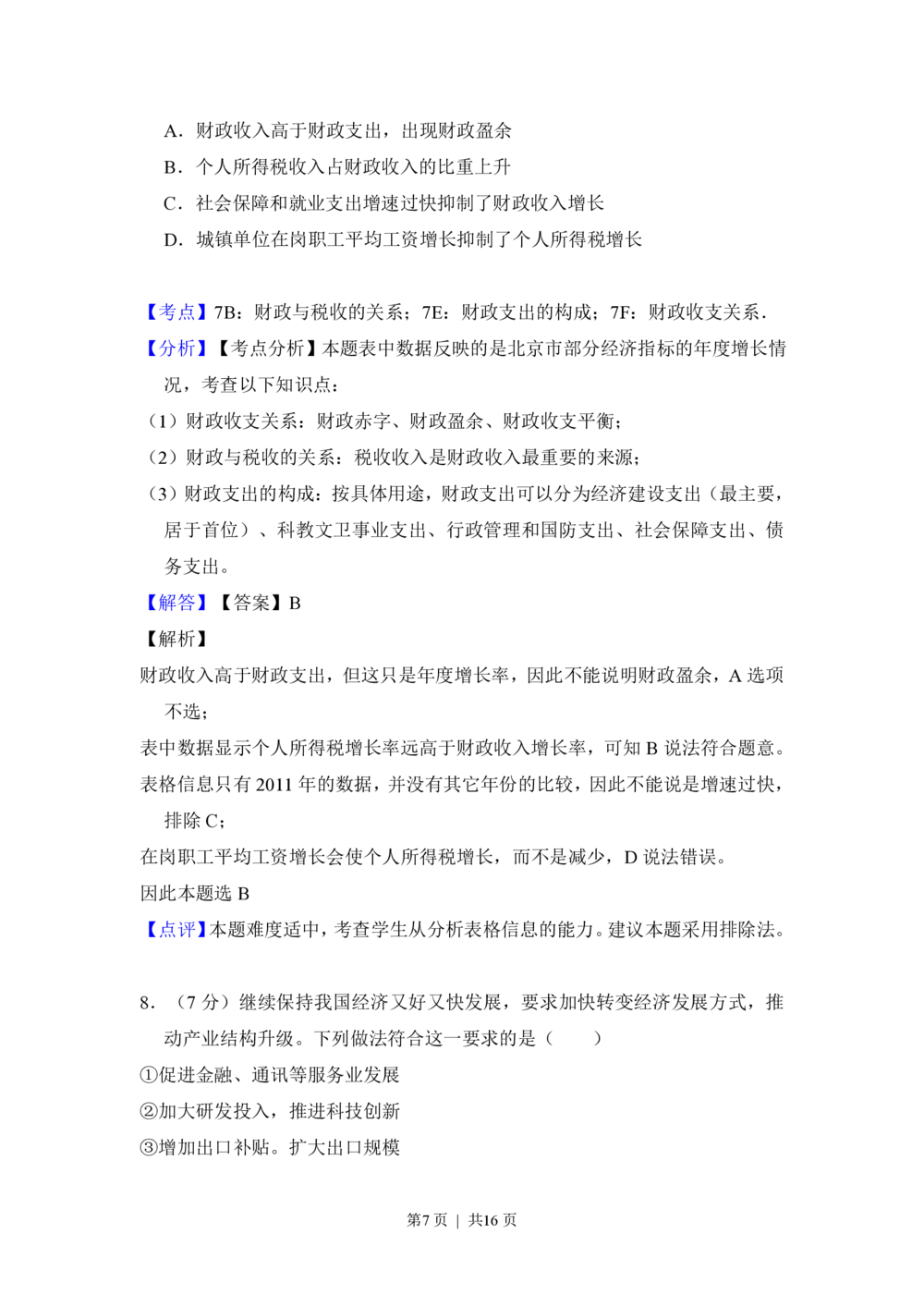 A．财政收入高于财政支出，出现财政盈余

B．个人所得税收入占财政收入的比重上升

C．社会保障和就业支出增速过快抑制了财政收入增长

D．城镇单位在岗职工平均工资增长抑制了个人所得税增长

【考点】7B：财政与税收的关系；7E：财政支出的构成；7F：财政收支关系．

【分析】【考点分析】本题表中数据反映的是北京市部分经济指标的年度增长情况，考查以下知识点：

（1）财政收支关系：财政赤字、财政盈余、财政收支平衡；

（2）财政与税收的关系：税收收入是财政收入最重要的来源；

（3）财政支出的构成：按具体用途，财政支出可以分为经济建设支出（最主要，居于首位）、科教文卫事业支出、行政管理和国防支出、社会保障支出、债务支出。

【解答】【答案】B

【解析】

财政收入高于财政支出，但这只是年度增长率，因此不能说明财政盈余，A选项不选；

表中数据显示个人所得税增长率远高于财政收入增长率，可知B说法符合题意。

表格信息只有2011年的数据，并没有其它年份的比较，因此不能说是增速过快，排除C；

在岗职工平均工资增长会使个人所得税增长，而不是减少，D说法错误。

因此本题选B

【点评】本题难度适中，考查学生从分析表格信息的能力。建议本题采用排除法。

8．（7分）继续保持我国经济又好又快发展，要求加快转变经济发展方式，推动产业结构升级。下列做法符合这一要求的是（　　）

①促进金融、通讯等服务业发展

②加大研发投入，推进科技创新

③增加出口补贴。扩大出口规模

第7页 | 共16页